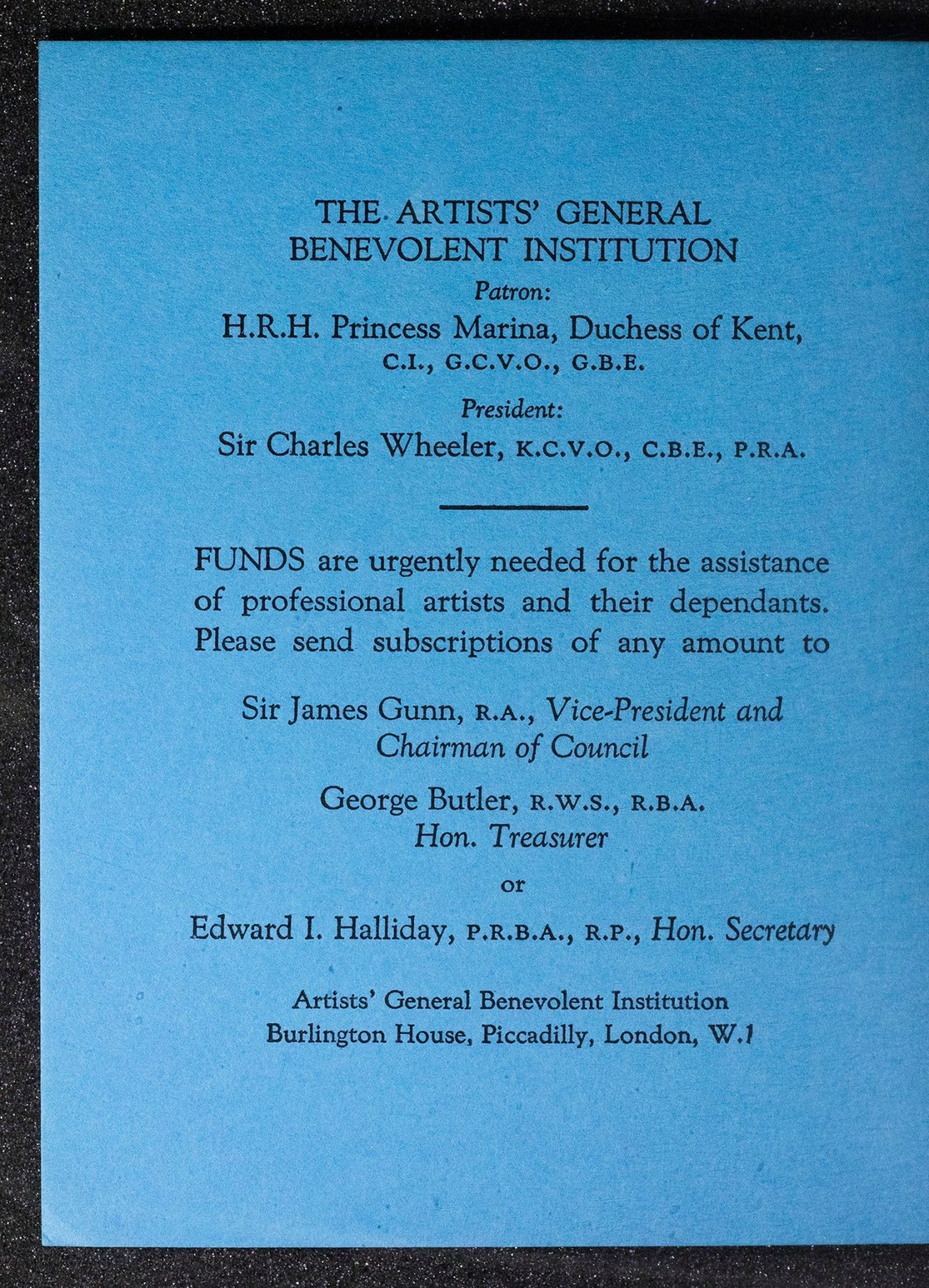 THE ARTISTS' GENERAL BENEVOLENT INSTITUTION

Patron:

H.R.H. Princess Marina, Duchess of Kent, C.I., G.C.V.O., G.B.E.

President:

Sir Charles Wheeler, K.C.V.O., C.B.E., P.R.A.

FUNDS are urgently needed for the assistance of professional artists and their dependants. Please send subscriptions of any amount to

Sir James Gunn, R.A., Vice-President and Chairman of Council

George Butler, R.W.S., R.B.A. Hon. Treasurer

or

Edward I. Halliday, P.R.B.A., R.P., Hon. Secretary

Artists' General Benevolent Institution
Burlington House, Piccadilly, London, W.1